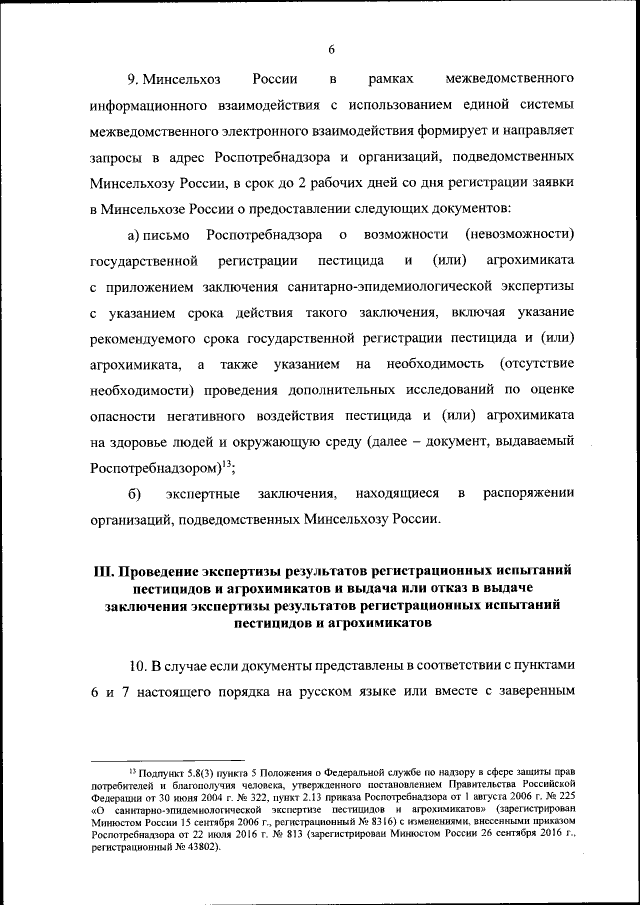 6

9. Минсельхоз России в рамках межведомственного информационного взаимодействия с использованием единой системы межведомственного электронного взаимодействия формирует и направляет запросы в адрес Роспотребнадзора и организаций, подведомственных Минсельхозу России, в срок до 2 рабочих дней со дня регистрации заявки в Минсельхозе России о предоставлении следующих документов:

а) письмо Роспотребнадзора о возможности (невозможности) государственной регистрации пестицида и (или) агрохимиката с приложением заключения санитарно-эпидемиологической экспертизы с указанием срока действия такого заключения, включая указание рекомендуемого срока государственной регистрации пестицида и (или) агрохимиката, а также указанием на необходимость (отсутствие необходимости) проведения дополнительных исследований по оценке опасности негативного воздействия пестицида и (или) агрохимиката на здоровье людей и окружающую среду (далее – документ, выдаваемый Роспотребнадзором)$^{13}$;

б) экспертные заключения, находящиеся в распоряжении организаций, подведомственных Минсельхозу России.

III. Проведение экспертизы результатов регистрационных испытаний пестицидов и агрохимикатов и выдача или отказ в выдаче заключения экспертизы результатов регистрационных испытаний пестицидов и агрохимикатов

10. В случае если документы представлены в соответствии с пунктами 6 и 7 настоящего порядка на русском языке или вместе с заверенным

$^{13}$ Подпункт 5.8(3) пункта 5 Положения о Федеральной службе по надзору в сфере защиты прав потребителей и благополучия человека, утвержденного постановлением Правительства Российской Федерации от 30 июня 2004 г. № 322, пункт 2.13 приказа Роспотребнадзора от 1 августа 2006 г. № 225 «О санитарно-эпидемиологической экспертизе пестицидов и агрохимикатов» (зарегистрирован Минюстом России 15 сентября 2006 г., регистрационный № 8316) с изменениями, внесенными приказом Роспотребнадзора от 22 июля 2016 г. № 813 (зарегистрирован Минюстом России 26 сентября 2016 г., регистрационный № 43802).